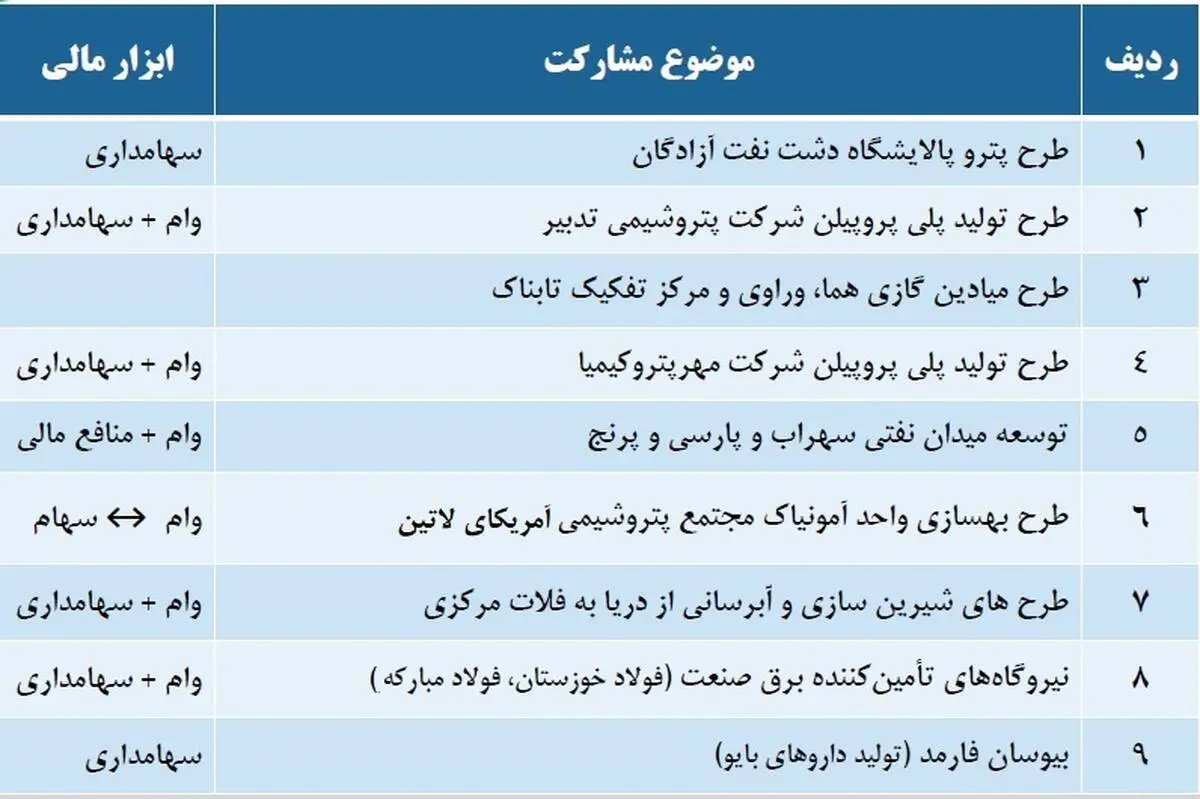 | ردیف | موضوع مشارکت | ابزار مالی |
|---|---|---|
| ۱ | طرح پترو پالایشگاه دشت نفت آزادگان | سهامداری |
| ۲ | طرح تولید پلی پروپیلن شرکت پتروشیمی تدبیر | وام + سهامداری |
| ۳ | طرح میادین گازی هما، وراوی و مرکز تفکیک تابناک | |
| ٤ | طرح تولید پلی پروپیلن شرکت مهرپتروکیمیا | وام + سهامداری |
| ٥ | توسعه میدان نفتی سهراب و پارسی و پرنج | وام + منافع مالی |
| ٦ | طرح بهسازی واحد آمونیاک مجتمع پتروشیمی آمریکای لاتین | وام ↔ سهام |
| ۷ | طرح های شیرین سازی و آبرسانی از دریا به فلات مرکزی | وام + سهامداری |
| ۸ | نیروگاه‌های تأمین‌کننده برق صنعت (فولاد خوزستان، فولاد مبارکه) | وام + سهامداری |
| ۹ | بیوسان فارمد (تولید داروهای بایو) | سهامداری |